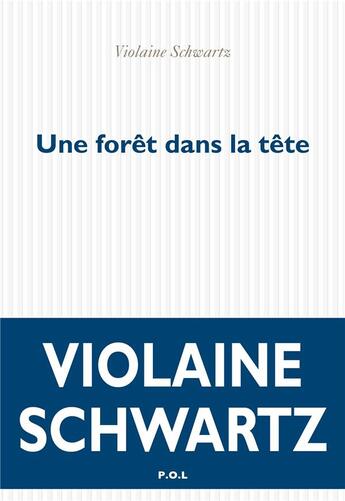 Violaine Schwartz

Une forêt dans la tête

VIOLAINE SCHWARTZ

P.O.L